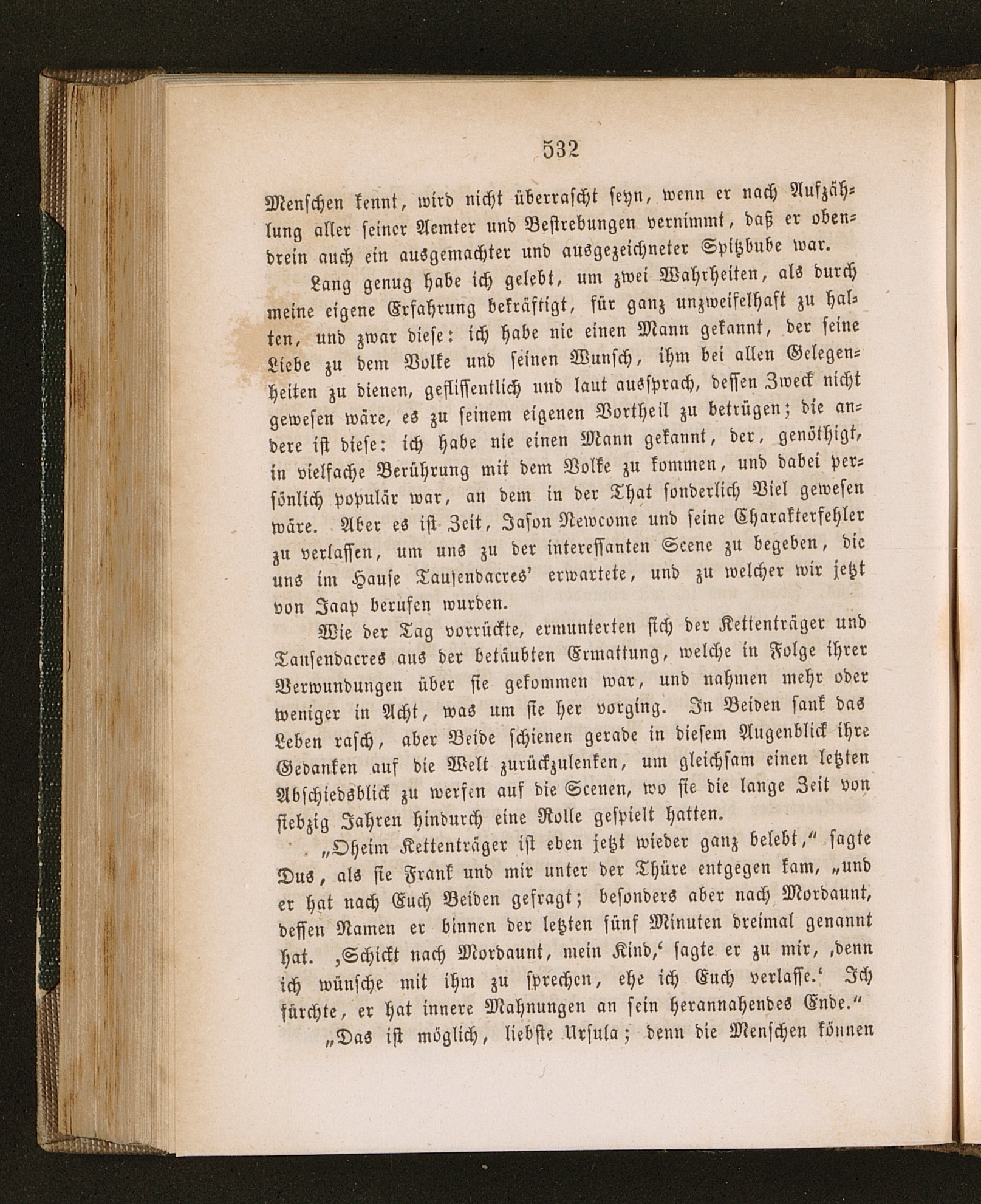 532

Menschen kennt, wird nicht überrascht seyn, wenn er nach Aufzählung aller seiner Aemter und Bestrebungen vernimmt, daß er obendrein auch ein ausgemachter und ausgezeichneter Spitzbube war.

Lang genug habe ich gelebt, um zwei Wahrheiten, als durch meine eigene Erfahrung bekräftigt, für ganz unzweifelhaft zu halten, und zwar diese: ich habe nie einen Mann gekannt, der seine Liebe zu dem Volke und seinen Wunsch, ihm bei allen Gelegenheiten zu dienen, geflissentlich und laut aussprach, dessen Zweck nicht gewesen wäre, es zu seinem eigenen Vortheil zu betrügen; die andere ist diese: ich habe nie einen Mann gekannt, der, genöthigt, in vielfache Berührung mit dem Volke zu kommen, und dabei persönlich populär war, an dem in der That sonderlich Viel gewesen wäre. Aber es ist Zeit, Jason Newcome und seine Charakterfehler zu verlassen, um uns zu der interessanten Scene zu begeben, die uns im Hause Tausendacres' erwartete, und zu welcher wir jetzt von Jaap berufen wurden.

Wie der Tag vorrückte, ermunterten sich der Kettenträger und Tausendacres aus der betäubten Ermattung, welche in Folge ihrer Verwundungen über sie gekommen war, und nahmen mehr oder weniger in Acht, was um sie her vorging. In Beiden sank das Leben rasch, aber Beide schienen gerade in diesem Augenblick ihre Gedanken auf die Welt zurückzulenken, um gleichsam einen letzten Abschiedsblick zu werfen auf die Scenen, wo sie die lange Zeit von siebzig Jahren hindurch eine Rolle gespielt hatten.

„Oheim Kettenträger ist eben jetzt wieder ganz belebt," sagte Dus, als sie Frank und mir unter der Thüre entgegen kam, „und er hat nach Euch Beiden gefragt; besonders aber nach Mordaunt, dessen Namen er binnen der letzten fünf Minuten dreimal genannt hat. ‚Schickt nach Mordaunt, mein Kind,' sagte er zu mir, ‚denn ich wünsche mit ihm zu sprechen, ehe ich Euch verlasse.' Ich fürchte, er hat innere Mahnungen an sein herannahendes Ende."

„Das ist möglich, liebste Ursula; denn die Menschen können